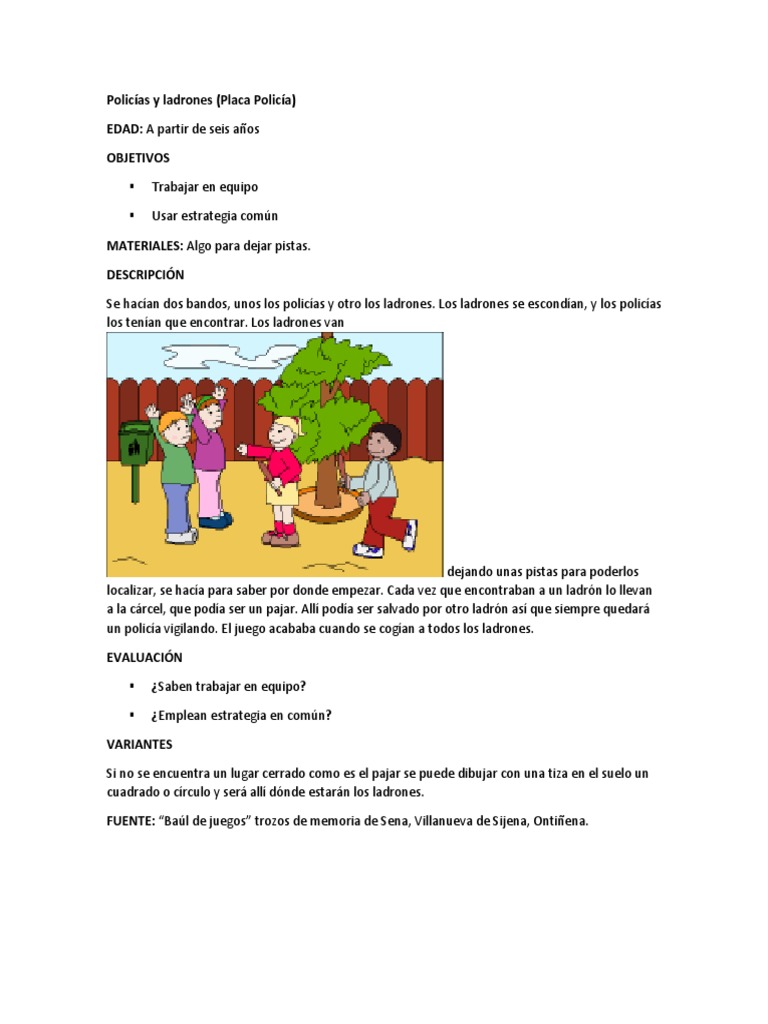 Policías y ladrones (Placa Policía)

EDAD: A partir de seis años

OBJETIVOS

▪ Trabajar en equipo

▪ Usar estrategia común

MATERIALES: Algo para dejar pistas.

DESCRIPCIÓN

Se hacían dos bandos, unos los policías y otro los ladrones. Los ladrones se escondían, y los policías los tenían que encontrar. Los ladrones van dejando unas pistas para poderlos localizar, se hacía para saber por donde empezar. Cada vez que encontraban a un ladrón lo llevan a la cárcel, que podía ser un pajar. Allí podía ser salvado por otro ladrón así que siempre quedará un policía vigilando. El juego acababa cuando se cogían a todos los ladrones.

EVALUACIÓN

▪ ¿Saben trabajar en equipo?

▪ ¿Emplean estrategia en común?

VARIANTES

Si no se encuentra un lugar cerrado como es el pajar se puede dibujar con una tiza en el suelo un cuadrado o círculo y será allí dónde estarán los ladrones.

FUENTE: "Baúl de juegos" trozos de memoria de Sena, Villanueva de Sijena, Ontiñena.